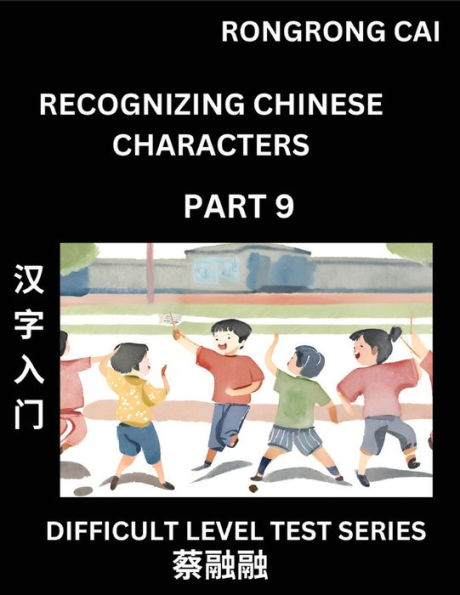 RONGRONG CAI

RECOGNIZING CHINESE CHARACTERS

PART 9

汉字入门

DIFFICULT LEVEL TEST SERIES

蔡融融